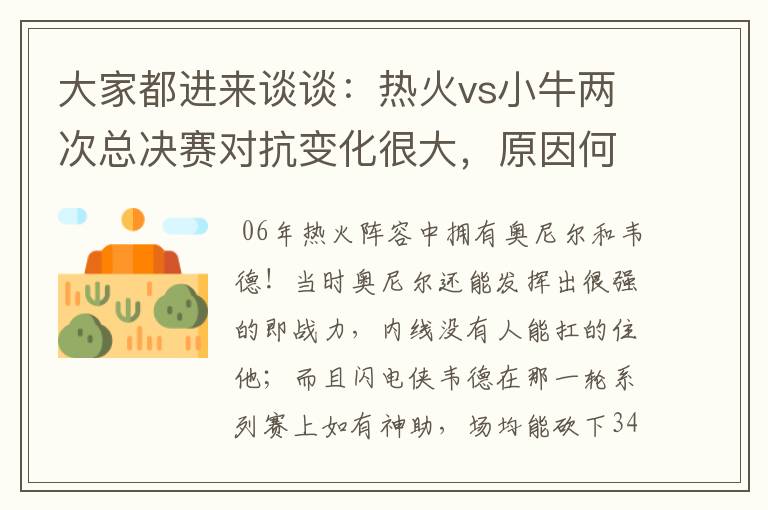 大家都进来谈谈：热火vs小牛两次总决赛对抗变化很大，原因何

06年热火阵容中拥有奥尼尔和韦德！当时奥尼尔还能发挥出很强的即战力，内线没有人能扛的住他；而且闪电侠韦德在那一轮系列赛上如有神助，场均能砍下34